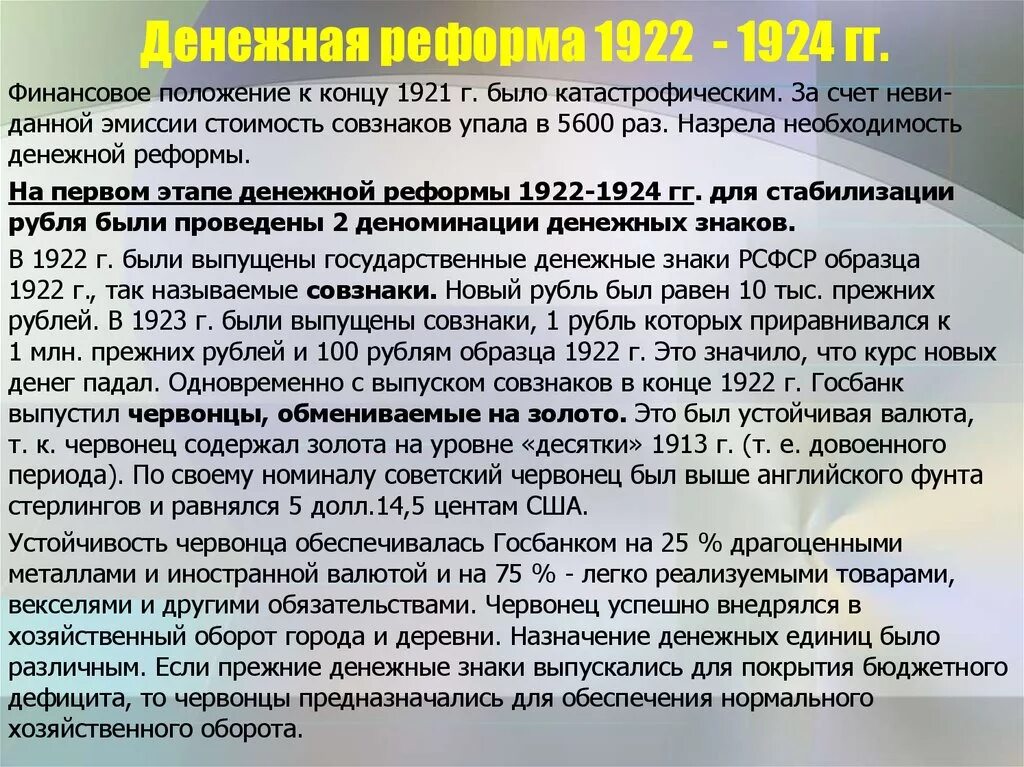 Денежная реформа 1922 - 1924 гг.

Финансовое положение к концу 1921 г. было катастрофическим. За счет невиданной эмиссии стоимость совзнаков упала в 5600 раз. Назрела необходимость денежной реформы.

На первом этапе денежной реформы 1922-1924 гг. для стабилизации рубля были проведены 2 деноминации денежных знаков.

В 1922 г. были выпущены государственные денежные знаки РСФСР образца 1922 г., так называемые совзнаки. Новый рубль был равен 10 тыс. прежних рублей. В 1923 г. были выпущены совзнаки, 1 рубль которых приравнивался к 1 млн. прежних рублей и 100 рублям образца 1922 г. Это значило, что курс новых денег падал. Одновременно с выпуском совзнаков в конце 1922 г. Госбанк выпустил червонцы, обмениваемые на золото. Это был устойчивая валюта, т. к. червонец содержал золота на уровне «десятки» 1913 г. (т. е. довоенного периода). По своему номиналу советский червонец был выше английского фунта стерлингов и равнялся 5 долл.14,5 центам США.

Устойчивость червонца обеспечивалась Госбанком на 25 % драгоценными металлами и иностранной валютой и на 75 % - легко реализуемыми товарами, векселями и другими обязательствами. Червонец успешно внедрялся в хозяйственный оборот города и деревни. Назначение денежных единиц было различным. Если прежние денежные знаки выпускались для покрытия бюджетного дефицита, то червонцы предназначались для обеспечения нормального хозяйственного оборота.